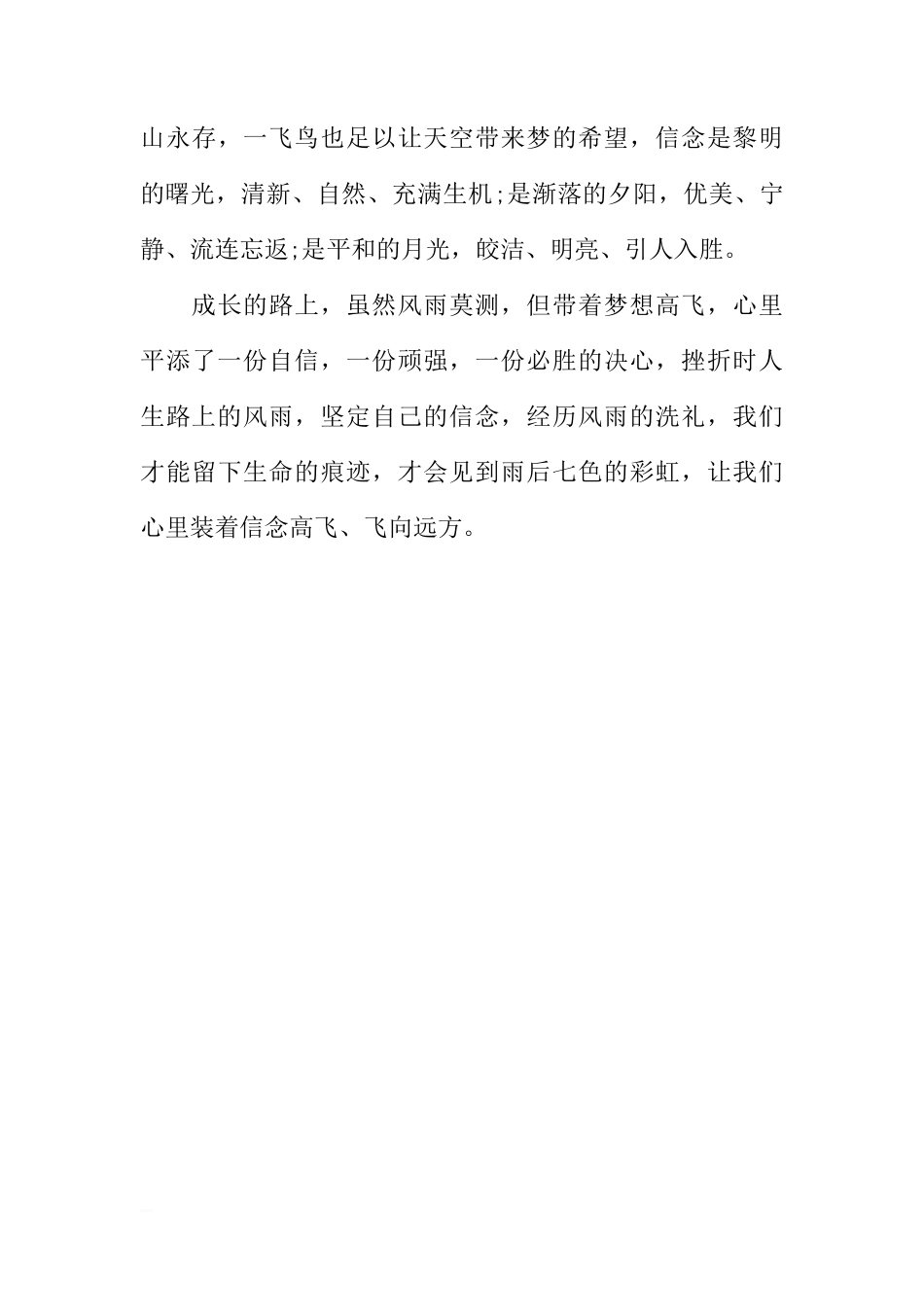 山永存，一飞鸟也足以让天空带来梦的希望，信念是黎明的曙光，清新、自然、充满生机;是渐落的夕阳，优美、宁静、流连忘返;是平和的月光，皎洁、明亮、引人入胜。

成长的路上，虽然风雨莫测，但带着梦想高飞，心里平添了一份自信，一份顽强，一份必胜的决心，挫折时人生路上的风雨，坚定自己的信念，经历风雨的洗礼，我们才能留下生命的痕迹，才会见到雨后七色的彩虹，让我们心里装着信念高飞、飞向远方。